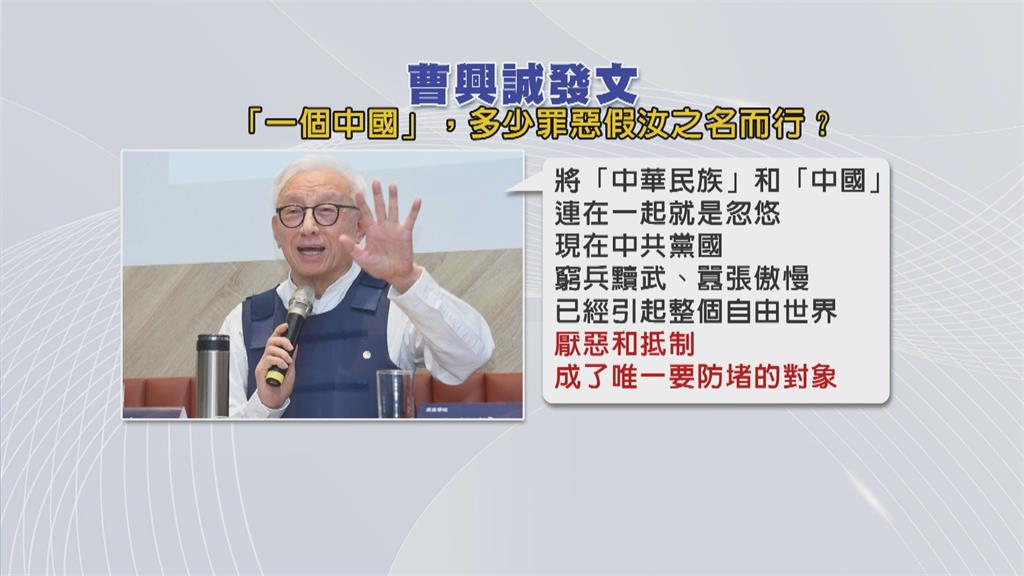 曹興誠發文
「一個中國」，多少罪惡假汝之名而行？

將「中華民族」和「中國」
連在一起就是忽悠
現在中共黨國
窮兵黷武、囂張傲慢
已經引起整個自由世界
厭惡和抵制
成了唯一要防堵的對象